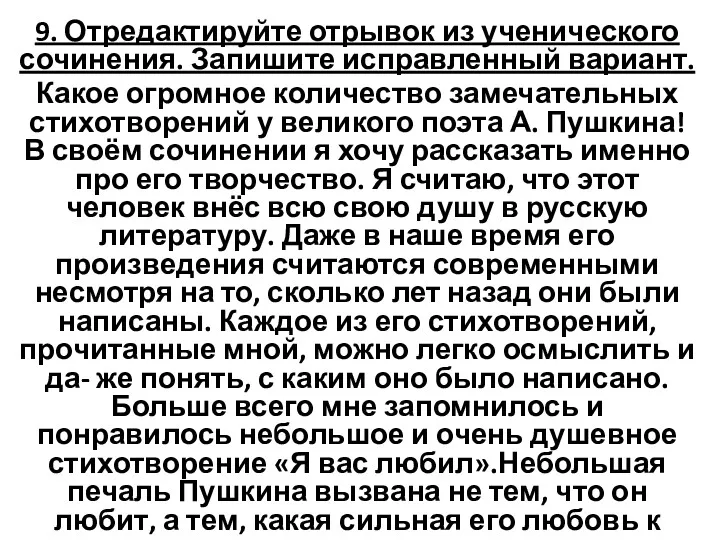 9. Отредактируйте отрывок из ученического сочинения. Запишите исправленный вариант.

Какое огромное количество замечательных стихотворений у великого поэта А. Пушкина! В своём сочинении я хочу рассказать именно про его творчество. Я считаю, что этот человек внёс всю свою душу в русскую литературу. Даже в наше время его произведения считаются современными несмотря на то, сколько лет назад они были написаны. Каждое из его стихотворений, прочитанные мной, можно легко осмыслить и да- же понять, с каким оно было написано. Больше всего мне запомнилось и понравилось небольшое и очень душевное стихотворение «Я вас любил».Небольшая печаль Пушкина вызвана не тем, что он любит, а тем, какая сильная его любовь к